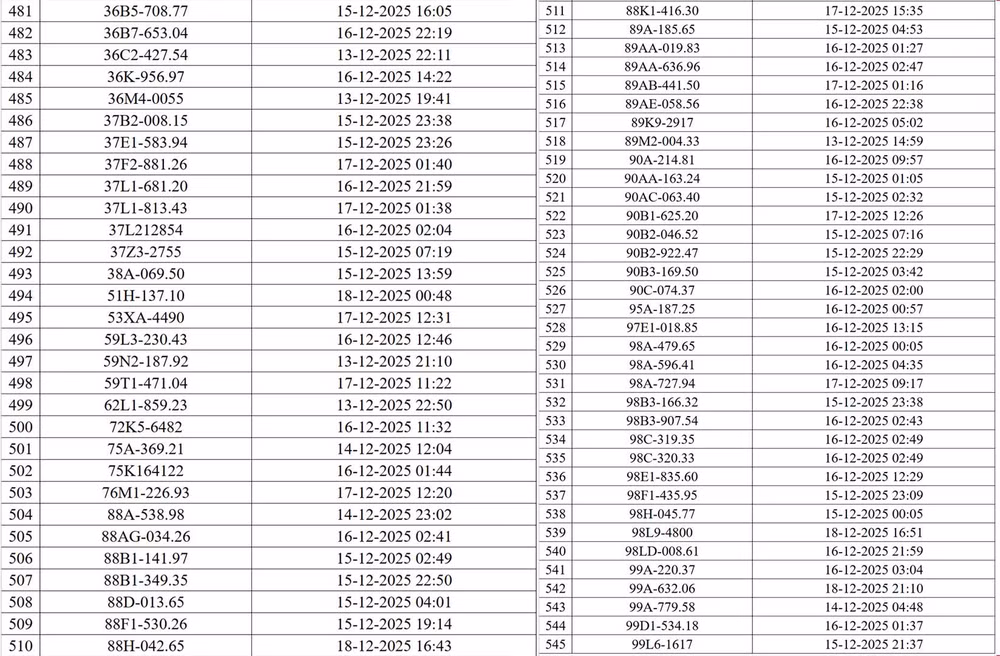 | 481 | 36B5-708.77 | 15-12-2025 16:05 |
|---|---|---|
| 482 | 36B7-653.04 | 16-12-2025 22:19 |
| 483 | 36C2-427.54 | 13-12-2025 22:11 |
| 484 | 36K-956.97 | 16-12-2025 14:22 |
| 485 | 36M4-0055 | 13-12-2025 19:41 |
| 486 | 37B2-008.15 | 15-12-2025 23:38 |
| 487 | 37E1-583.94 | 15-12-2025 23:26 |
| 488 | 37F2-881.26 | 17-12-2025 01:40 |
| 489 | 37L1-681.20 | 16-12-2025 21:59 |
| 490 | 37L1-813.43 | 17-12-2025 01:38 |
| 491 | 37L212854 | 16-12-2025 02:04 |
| 492 | 37Z3-2755 | 15-12-2025 07:19 |
| 493 | 38A-069.50 | 15-12-2025 13:59 |
| 494 | 51H-137.10 | 18-12-2025 00:48 |
| 495 | 53XA-4490 | 17-12-2025 12:31 |
| 496 | 59L3-230.43 | 16-12-2025 12:46 |
| 497 | 59N2-187.92 | 13-12-2025 21:10 |
| 498 | 59T1-471.04 | 17-12-2025 11:22 |
| 499 | 62L1-859.23 | 13-12-2025 22:50 |
| 500 | 72K5-6482 | 16-12-2025 11:32 |
| 501 | 75A-369.21 | 14-12-2025 12:04 |
| 502 | 75K164122 | 16-12-2025 01:44 |
| 503 | 76M1-226.93 | 17-12-2025 12:20 |
| 504 | 88A-538.98 | 14-12-2025 23:02 |
| 505 | 88AG-034.26 | 16-12-2025 02:41 |
| 506 | 88B1-141.97 | 15-12-2025 02:49 |
| 507 | 88B1-349.35 | 15-12-2025 22:50 |
| 508 | 88D-013.65 | 15-12-2025 04:01 |
| 509 | 88F1-530.26 | 15-12-2025 19:14 |
| 510 | 88H-042.65 | 18-12-2025 16:43 |

| 511 | 88K1-416.30 | 17-12-2025 15:35 |
|---|---|---|
| 512 | 89A-185.65 | 15-12-2025 04:53 |
| 513 | 89AA-019.83 | 16-12-2025 01:27 |
| 514 | 89AA-636.96 | 16-12-2025 02:47 |
| 515 | 89AB-441.50 | 17-12-2025 01:16 |
| 516 | 89AE-058.56 | 16-12-2025 22:38 |
| 517 | 89K9-2917 | 16-12-2025 05:02 |
| 518 | 89M2-004.33 | 13-12-2025 14:59 |
| 519 | 90A-214.81 | 16-12-2025 09:57 |
| 520 | 90AA-163.24 | 15-12-2025 01:05 |
| 521 | 90AC-063.40 | 15-12-2025 02:32 |
| 522 | 90B1-625.20 | 17-12-2025 12:26 |
| 523 | 90B2-046.52 | 15-12-2025 07:16 |
| 524 | 90B2-922.47 | 15-12-2025 22:29 |
| 525 | 90B3-169.50 | 15-12-2025 03:42 |
| 526 | 90C-074.37 | 16-12-2025 02:00 |
| 527 | 95A-187.25 | 16-12-2025 00:57 |
| 528 | 97E1-018.85 | 16-12-2025 13:15 |
| 529 | 98A-479.65 | 16-12-2025 00:05 |
| 530 | 98A-596.41 | 16-12-2025 04:35 |
| 531 | 98A-727.94 | 17-12-2025 09:17 |
| 532 | 98B3-166.32 | 15-12-2025 23:38 |
| 533 | 98B3-907.54 | 16-12-2025 02:43 |
| 534 | 98C-319.35 | 16-12-2025 02:49 |
| 535 | 98C-320.33 | 16-12-2025 02:49 |
| 536 | 98E1-835.60 | 16-12-2025 12:29 |
| 537 | 98F1-435.95 | 15-12-2025 23:09 |
| 538 | 98H-045.77 | 15-12-2025 00:05 |
| 539 | 98L9-4800 | 18-12-2025 16:51 |
| 540 | 98LD-008.61 | 16-12-2025 21:59 |
| 541 | 99A-220.37 | 16-12-2025 03:04 |
| 542 | 99A-632.06 | 18-12-2025 21:10 |
| 543 | 99A-779.58 | 14-12-2025 04:48 |
| 544 | 99D1-534.18 | 16-12-2025 01:37 |
| 545 | 99L6-1617 | 15-12-2025 21:37 |